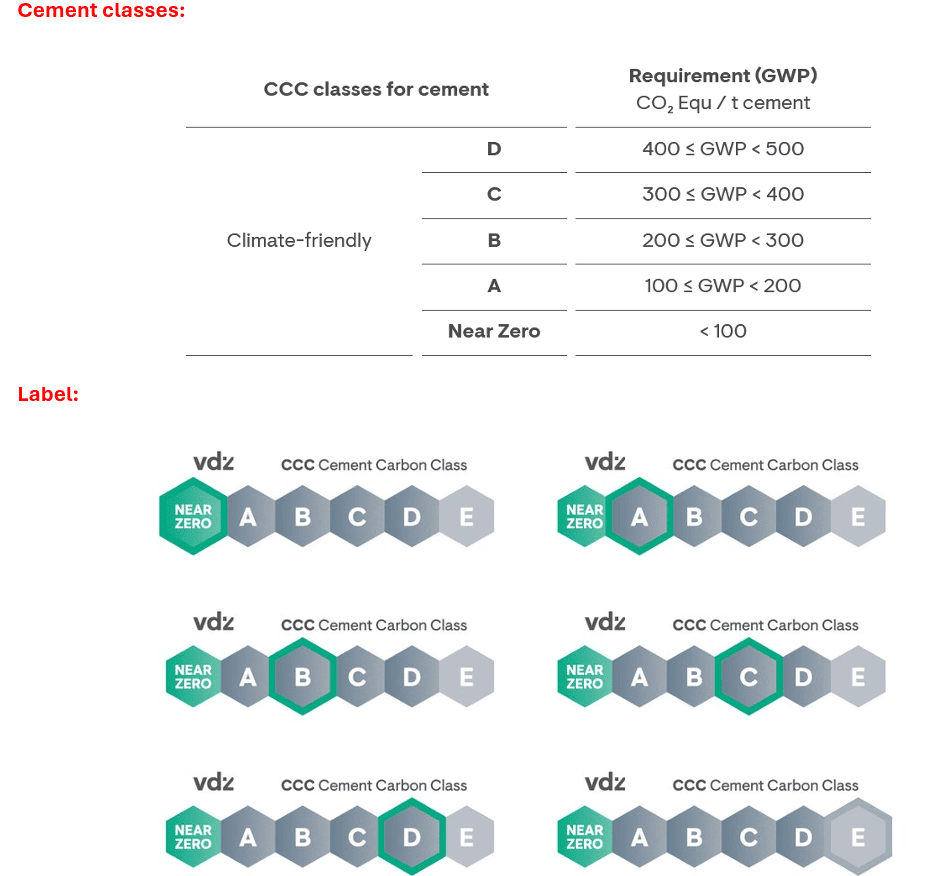 Cement classes:

| CCC classes for cement | | Requirement (GWP) $CO_2$ Equ / t cement |
|---|---|---|
| Climate-friendly | D | 400 ≤ GWP < 500 |
| | C | 300 ≤ GWP < 400 |
| | B | 200 ≤ GWP < 300 |
| | A | 100 ≤ GWP < 200 |
| | Near Zero | < 100 |

Label:

vdz CCC Cement Carbon Class
NEAR ZERO A B C D E

vdz CCC Cement Carbon Class
NEAR ZERO A B C D E

vdz CCC Cement Carbon Class
NEAR ZERO A B C D E

vdz CCC Cement Carbon Class
NEAR ZERO A B C D E

vdz CCC Cement Carbon Class
NEAR ZERO A B C D E

vdz CCC Cement Carbon Class
NEAR ZERO A B C D E